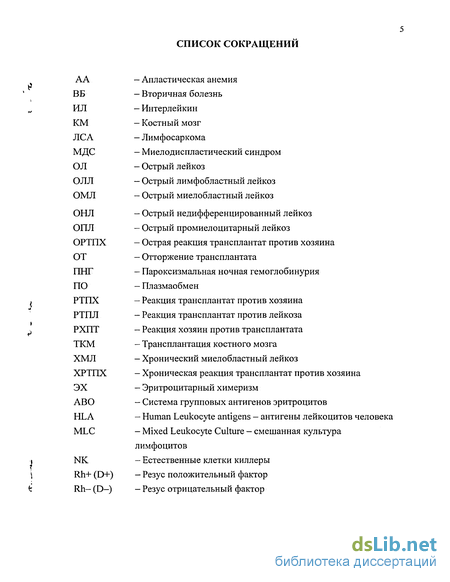 5

СПИСОК СОКРАЩЕНИЙ

АА – Апластическая анемия
ВБ – Вторичная болезнь
ИЛ – Интерлейкин
КМ – Костный мозг
ЛСА – Лимфосаркома
МДС – Миелодиспластический синдром
ОЛ – Острый лейкоз
ОЛЛ – Острый лимфобластный лейкоз
ОМЛ – Острый миелобластный лейкоз
ОНЛ – Острый недифференцированный лейкоз
ОПЛ – Острый промиелоцитарный лейкоз
ОРТПХ – Острая реакция трансплантат против хозяина
ОТ – Отторжение трансплантата
ПНГ – Пароксизмальная ночная гемоглобинурия
ПО – Плазмаобмен
РТПХ – Реакция трансплантат против хозяина
РТПЛ – Реакция трансплантат против лейкоза
РХПТ – Реакция хозяин против трансплантата
ТКМ – Трансплантация костного мозга
ХМЛ – Хронический миелобластный лейкоз
ХРТПХ – Хроническая реакция трансплантат против хозяина
ЭХ – Эритроцитарный химеризм
АВО – Система групповых антигенов эритроцитов
HLA – Human Leukocyte antigens – антигены лейкоцитов человека
MLC – Mixed Leukocyte Culture – смешанная культура лимфоцитов
NK – Естественные клетки киллеры
Rh+ (D+) – Резус положительный фактор
Rh– (D–) – Резус отрицательный фактор

dsLib.net
библиотека диссертаций